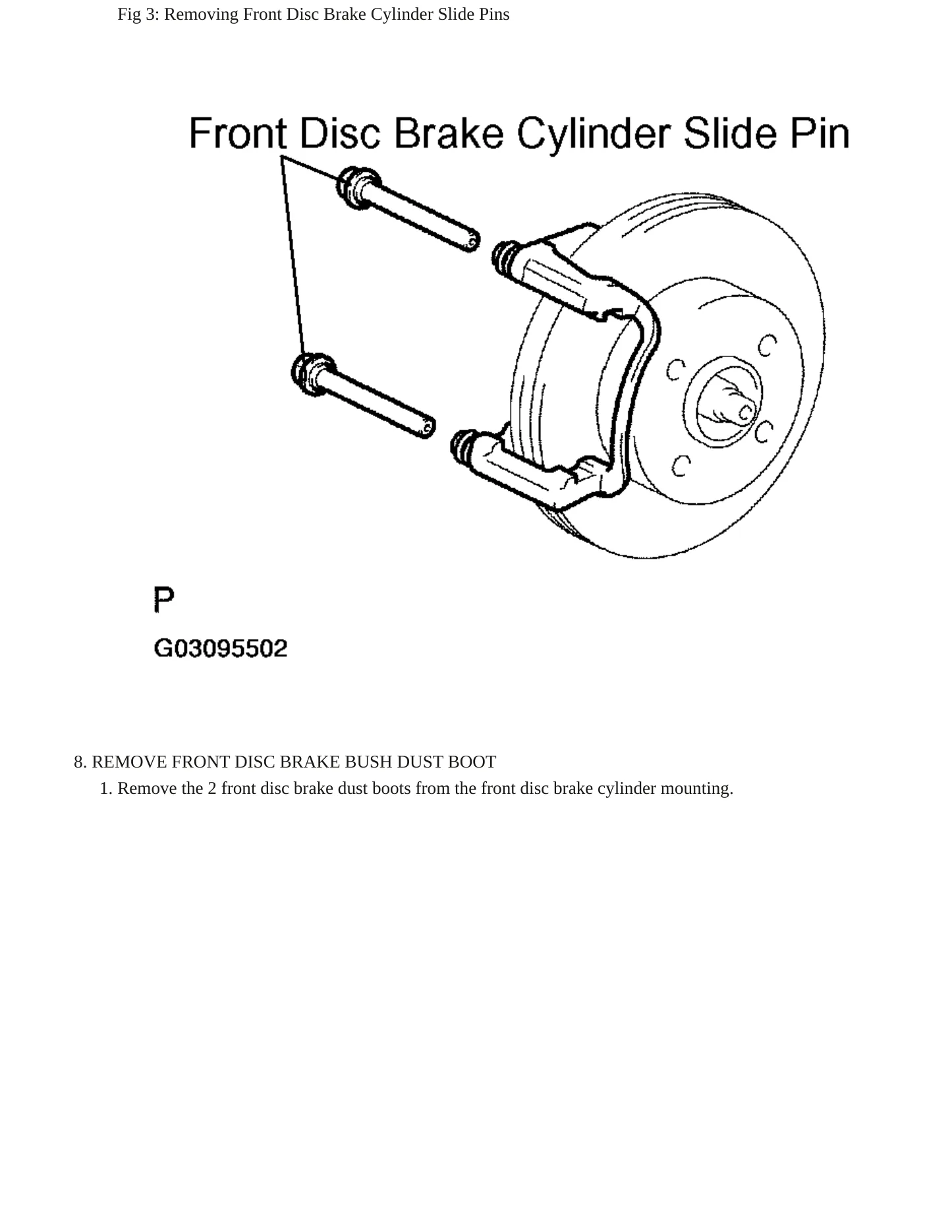 Fig 3: Removing Front Disc Brake Cylinder Slide Pins

Front Disc Brake Cylinder Slide Pin

P

G03095502

8. REMOVE FRONT DISC BRAKE BUSH DUST BOOT

1. Remove the 2 front disc brake dust boots from the front disc brake cylinder mounting.